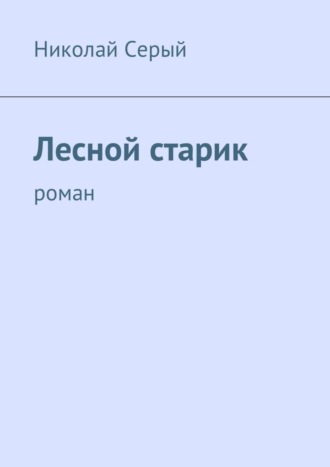 Николай Серый

Лесной старик

роман